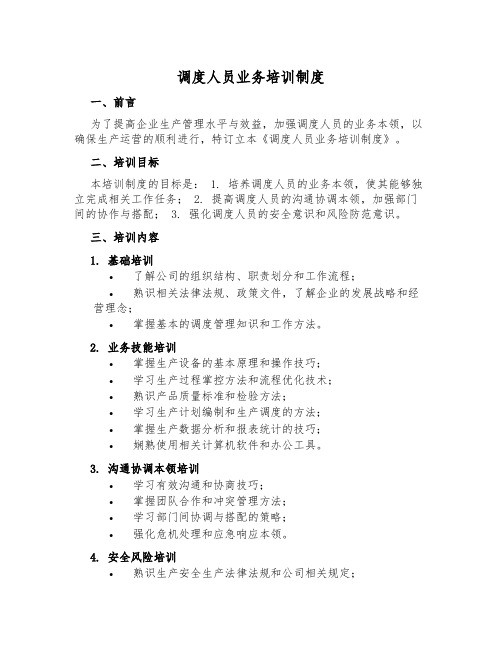 调度人员业务培训制度

一、前言

为了提高企业生产管理水平与效益，加强调度人员的业务本领，以确保生产运营的顺利进行，特订立本《调度人员业务培训制度》。

二、培训目标

本培训制度的目标是： 1. 培养调度人员的业务本领，使其能够独立完成相关工作任务； 2. 提高调度人员的沟通协调本领，加强部门间的协作与搭配； 3. 强化调度人员的安全意识和风险防范意识。

三、培训内容

1. 基础培训

• 了解公司的组织结构、职责划分和工作流程；

• 熟识相关法律法规、政策文件，了解企业的发展战略和经营理念；

• 掌握基本的调度管理知识和工作方法。

2. 业务技能培训

• 掌握生产设备的基本原理和操作技巧；

• 学习生产过程掌控方法和流程优化技术；

• 熟识产品质量标准和检验方法；

• 学习生产计划编制和生产调度的方法；

• 掌握生产数据分析和报表统计的技巧；

• 娴熟使用相关计算机软件和办公工具。

3. 沟通协调本领培训

• 学习有效沟通和协商技巧；

• 掌握团队合作和冲突管理方法；

• 学习部门间协调与搭配的策略；

• 强化危机处理和应急响应本领。

4. 安全风险培训

• 熟识生产安全生产法律法规和公司相关规定；